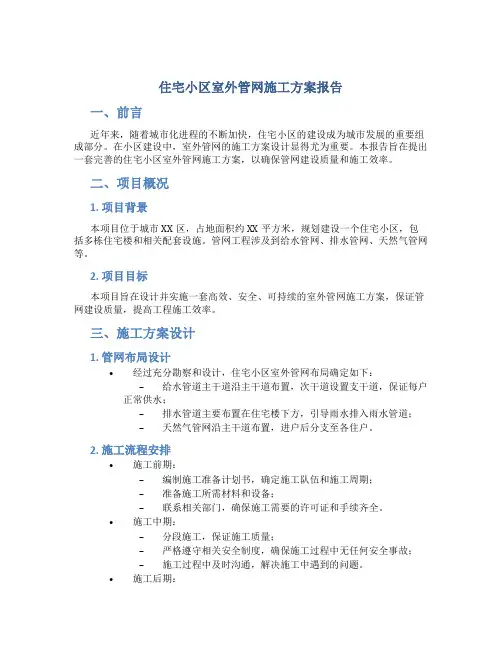 住宅小区室外管网施工方案报告

一、前言

近年来，随着城市化进程的不断加快，住宅小区的建设成为城市发展的重要组成部分。在小区建设中，室外管网的施工方案设计显得尤为重要。本报告旨在提出一套完善的住宅小区室外管网施工方案，以确保管网建设质量和施工效率。

二、项目概况

1. 项目背景

本项目位于城市 XX 区，占地面积约 XX 平方米，规划建设一个住宅小区，包括多栋住宅楼和相关配套设施。管网工程涉及到给水管网、排水管网、天然气管网等。

2. 项目目标

本项目旨在设计并实施一套高效、安全、可持续的室外管网施工方案，保证管网建设质量，提高工程施工效率。

三、施工方案设计

1. 管网布局设计

• 经过充分勘察和设计，住宅小区室外管网布局确定如下：
– 给水管道主干道沿主干道布置，次干道设置支干道，保证每户正常供水；
– 排水管道主要布置在住宅楼下方，引导雨水排入雨水管道；
– 天然气管网沿主干道布置，进户后分支至各住户。

2. 施工流程安排

• 施工前期：
– 编制施工准备计划书，确定施工队伍和施工周期；
– 准备施工所需材料和设备；
– 联系相关部门，确保施工需要的许可证和手续齐全。
• 施工中期：
– 分段施工，保证施工质量；
– 严格遵守相关安全制度，确保施工过程中无任何安全事故；
– 施工过程中及时沟通，解决施工中遇到的问题。
• 施工后期：